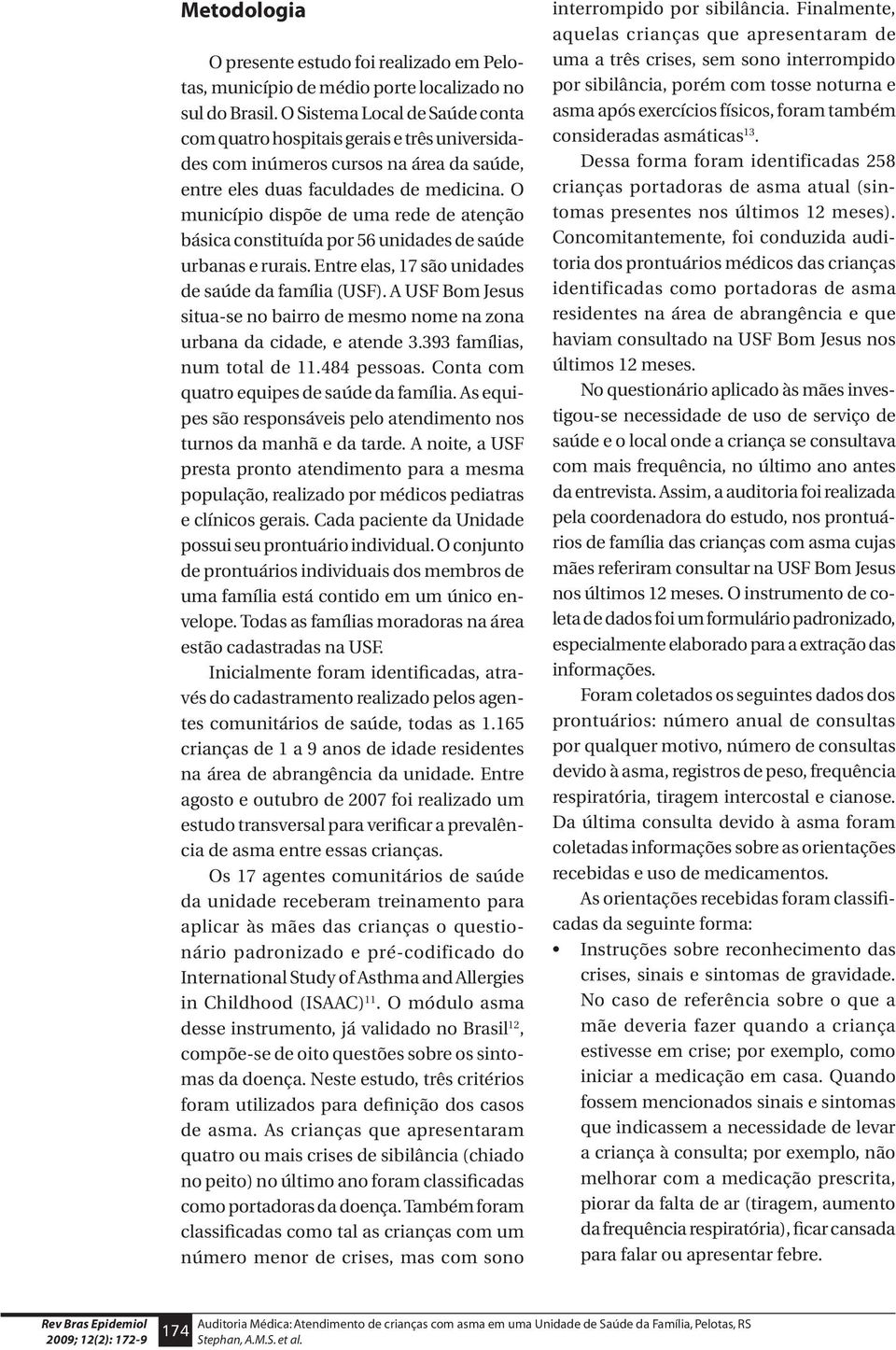 Metodologia

O presente estudo foi realizado em Pelotas, município de médio porte localizado no sul do Brasil. O Sistema Local de Saúde conta com quatro hospitais gerais e três universidades com inúmeros cursos na área da saúde, entre eles duas faculdades de medicina. O município dispõe de uma rede de atenção básica constituída por 56 unidades de saúde urbanas e rurais. Entre elas, 17 são unidades de saúde da família (USF). A USF Bom Jesus situa-se no bairro de mesmo nome na zona urbana da cidade, e atende 3.393 famílias, num total de 11.484 pessoas. Conta com quatro equipes de saúde da família. As equipes são responsáveis pelo atendimento nos turnos da manhã e da tarde. A noite, a USF presta pronto atendimento para a mesma população, realizado por médicos pediatras e clínicos gerais. Cada paciente da Unidade possui seu prontuário individual. O conjunto de prontuários individuais dos membros de uma família está contido em um único envelope. Todas as famílias moradoras na área estão cadastradas na USF.

Inicialmente foram identificadas, através do cadastramento realizado pelos agentes comunitários de saúde, todas as 1.165 crianças de 1 a 9 anos de idade residentes na área de abrangência da unidade. Entre agosto e outubro de 2007 foi realizado um estudo transversal para verificar a prevalência de asma entre essas crianças.

Os 17 agentes comunitários de saúde da unidade receberam treinamento para aplicar às mães das crianças o questionário padronizado e pré-codificado do International Study of Asthma and Allergies in Childhood (ISAAC)$^{11}$. O módulo asma desse instrumento, já validado no Brasil$^{12}$, compõe-se de oito questões sobre os sintomas da doença. Neste estudo, três critérios foram utilizados para definição dos casos de asma. As crianças que apresentaram quatro ou mais crises de sibilância (chiado no peito) no último ano foram classificadas como portadoras da doença. Também foram classificadas como tal as crianças com um número menor de crises, mas com sono interrompido por sibilância. Finalmente, aquelas crianças que apresentaram de uma a três crises, sem sono interrompido por sibilância, porém com tosse noturna e asma após exercícios físicos, foram também consideradas asmáticas$^{13}$.

Dessa forma foram identificadas 258 crianças portadoras de asma atual (sintomas presentes nos últimos 12 meses). Concomitantemente, foi conduzida auditoria dos prontuários médicos das crianças identificadas como portadoras de asma residentes na área de abrangência e que haviam consultado na USF Bom Jesus nos últimos 12 meses.

No questionário aplicado às mães investigou-se necessidade de uso de serviço de saúde e o local onde a criança se consultava com mais frequência, no último ano antes da entrevista. Assim, a auditoria foi realizada pela coordenadora do estudo, nos prontuários de família das crianças com asma cujas mães referiram consultar na USF Bom Jesus nos últimos 12 meses. O instrumento de coleta de dados foi um formulário padronizado, especialmente elaborado para a extração das informações.

Foram coletados os seguintes dados dos prontuários: número anual de consultas por qualquer motivo, número de consultas devido à asma, registros de peso, frequência respiratória, tiragem intercostal e cianose. Da última consulta devido à asma foram coletadas informações sobre as orientações recebidas e uso de medicamentos.

As orientações recebidas foram classificadas da seguinte forma:

• Instruções sobre reconhecimento das crises, sinais e sintomas de gravidade. No caso de referência sobre o que a mãe deveria fazer quando a criança estivesse em crise; por exemplo, como iniciar a medicação em casa. Quando fossem mencionados sinais e sintomas que indicassem a necessidade de levar a criança à consulta; por exemplo, não melhorar com a medicação prescrita, piorar da falta de ar (tiragem, aumento da frequência respiratória), ficar cansada para falar ou apresentar febre.

Rev Bras Epidemiol 2009; 12(2): 172-9 174 Auditoria Médica: Atendimento de crianças com asma em uma Unidade de Saúde da Família, Pelotas, RS Stephan, A.M.S. et al.